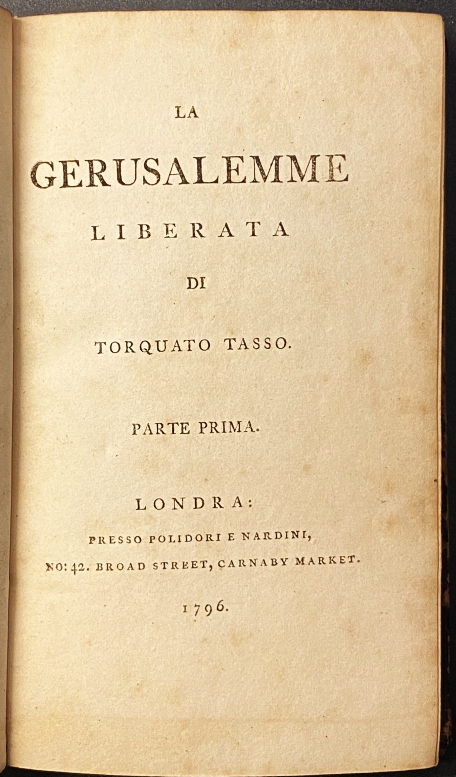 LA

GERUSALEMME

LIBERATA

DI

TORQUATO TASSO.

PARTE PRIMA.

LONDRA:

PRESSO POLIDORI E NARDINI,

NO: 42. BROAD STREET, CARNABY MARKET.

1796.